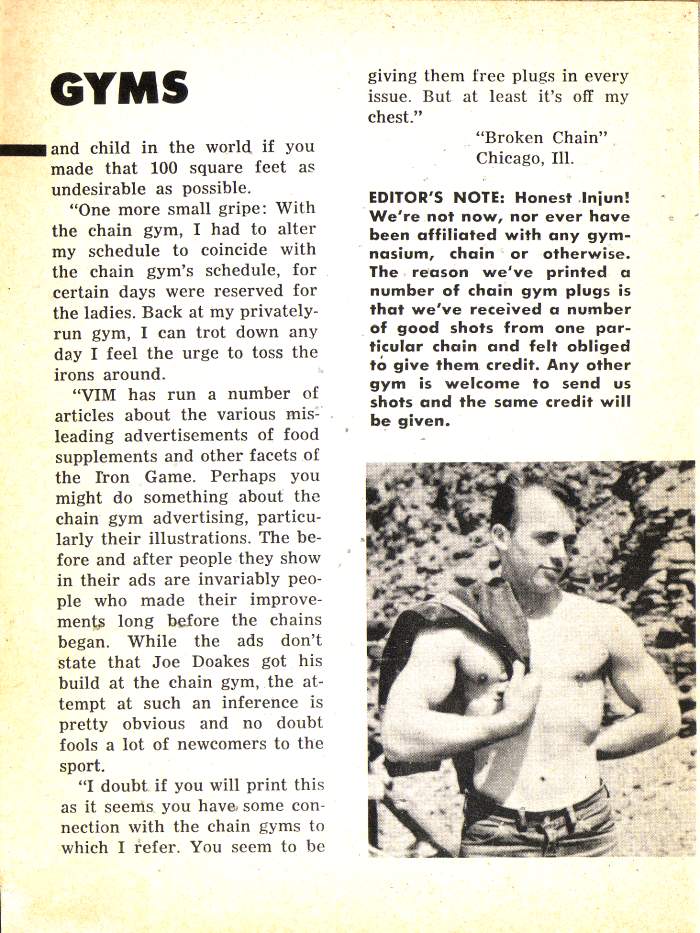 GYMS

and child in the world if you made that 100 square feet as undesirable as possible.

"One more small gripe: With the chain gym, I had to alter my schedule to coincide with the chain gym's schedule, for certain days were reserved for the ladies. Back at my privately-run gym, I can trot down any day I feel the urge to toss the irons around.

"VIM has run a number of articles about the various misleading advertisements of food supplements and other facets of the Iron Game. Perhaps you might do something about the chain gym advertising, particularly their illustrations. The before and after people they show in their ads are invariably people who made their improvements long before the chains began. While the ads don't state that Joe Doakes got his build at the chain gym, the attempt at such an inference is pretty obvious and no doubt fools a lot of newcomers to the sport.

"I doubt if you will print this as it seems you have some connection with the chain gyms to which I refer. You seem to be giving them free plugs in every issue. But at least it's off my chest."

"Broken Chain"
Chicago, Ill.

EDITOR'S NOTE: Honest Injun! We're not now, nor ever have been affiliated with any gymnasium, chain or otherwise. The reason we've printed a number of chain gym plugs is that we've received a number of good shots from one particular chain and felt obliged to give them credit. Any other gym is welcome to send us shots and the same credit will be given.